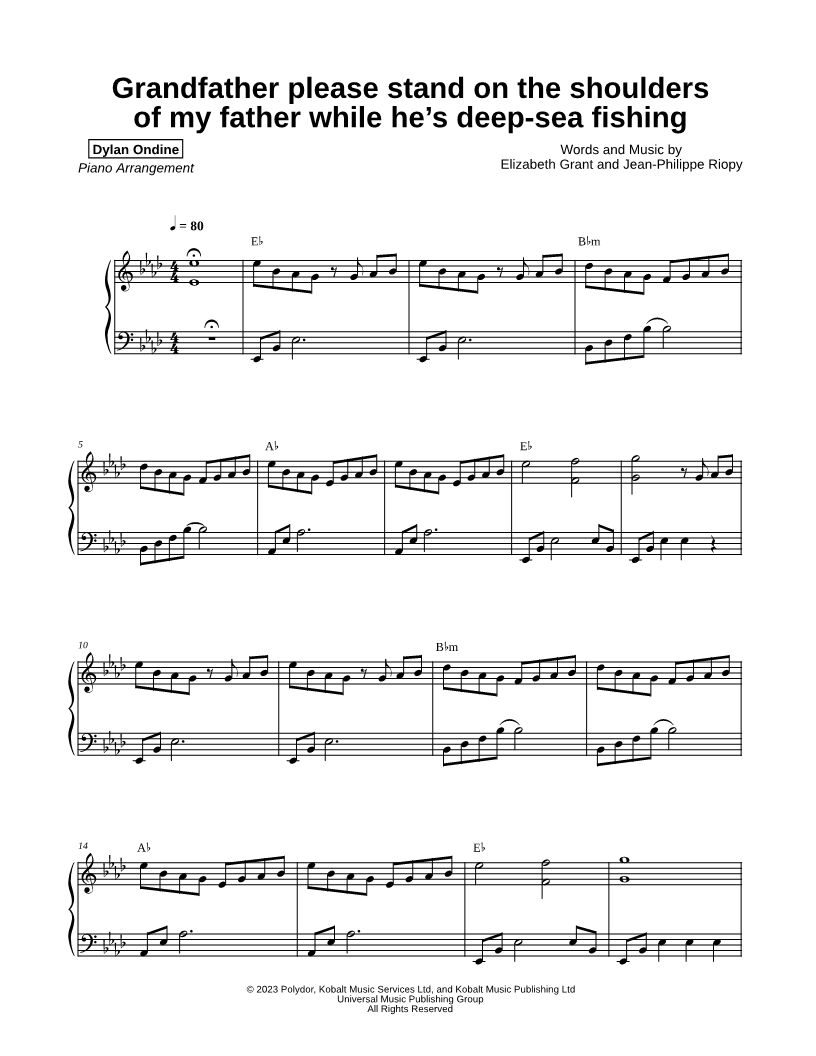 Grandfather please stand on the shoulders of my father while he's deep-sea fishing

Dylan Ondine
Piano Arrangement

Words and Music by
Elizabeth Grant and Jean-Philippe Riopy

♩ = 80

E♭

B♭m

5

A♭

E♭

10

B♭m

14

A♭

E♭

© 2023 Polydor, Kobalt Music Services Ltd, and Kobalt Music Publishing Ltd
Universal Music Publishing Group
All Rights Reserved